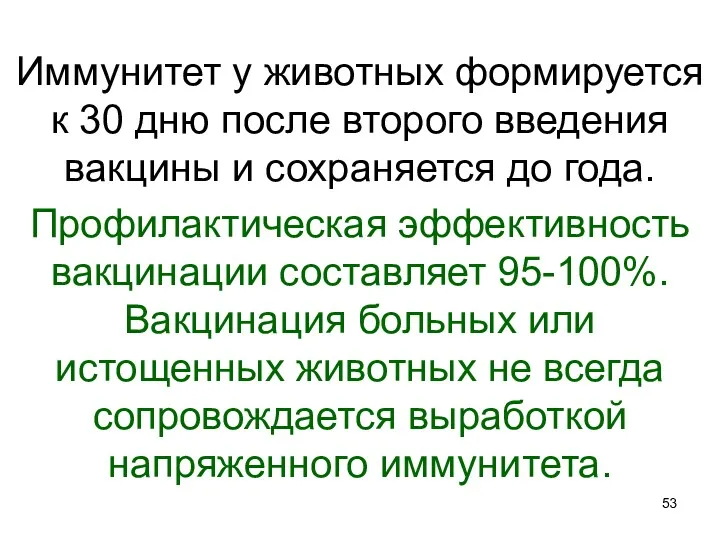 Иммунитет у животных формируется к 30 дню после второго введения вакцины и сохраняется до года.

Профилактическая эффективность вакцинации составляет 95-100%. Вакцинация больных или истощенных животных не всегда сопровождается выработкой напряженного иммунитета.

53